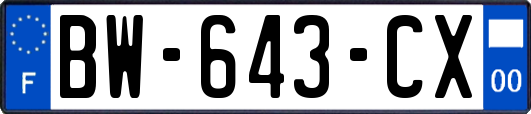 F
BW-643-CX
00